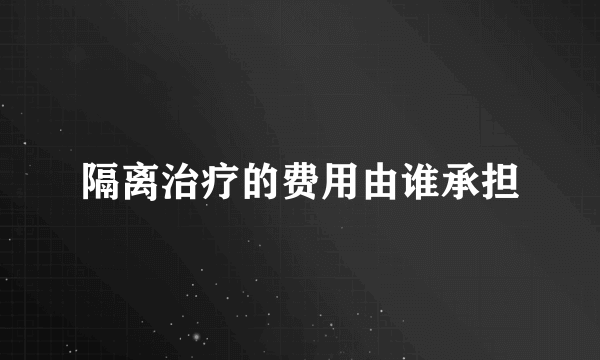 隔离治疗的费用由谁承担